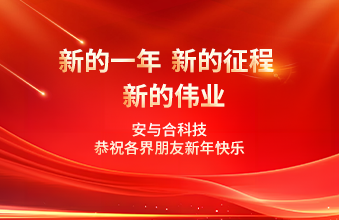 新的一年 新的征程
新的伟业

安与合科技
恭祝各界朋友新年快乐